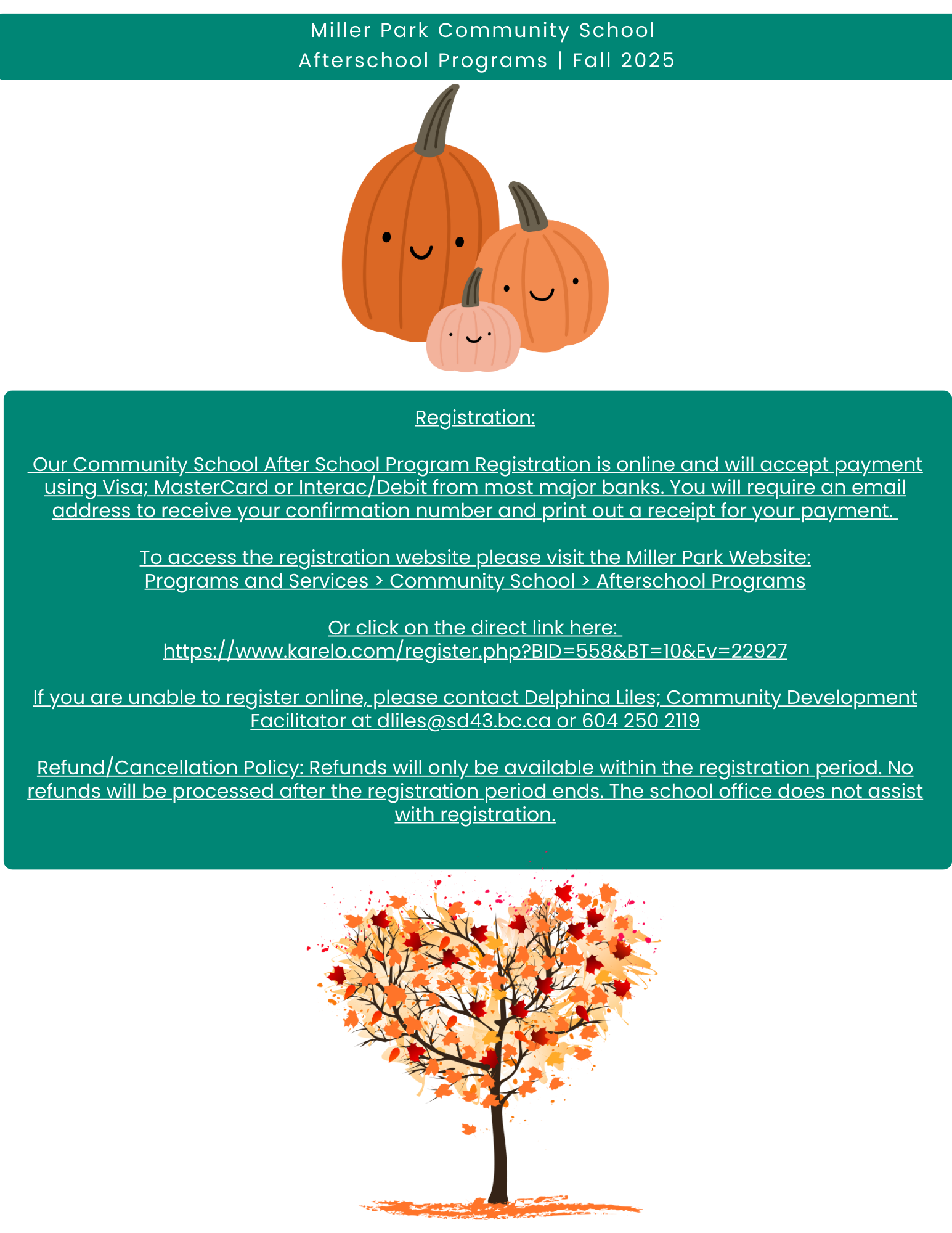 Miller Park Community School
Afterschool Programs | Fall 2025

Registration:

Our Community School After School Program Registration is online and will accept payment using Visa; MasterCard or Interac/Debit from most major banks. You will require an email address to receive your confirmation number and print out a receipt for your payment.

To access the registration website please visit the Miller Park Website:
Programs and Services > Community School > Afterschool Programs

Or click on the direct link here:
https://www.karelo.com/register.php?BID=558&BT=10&Ev=22927

If you are unable to register online, please contact Delphina Liles; Community Development Facilitator at dliles@sd43.bc.ca or 604 250 2119

Refund/Cancellation Policy: Refunds will only be available within the registration period. No refunds will be processed after the registration period ends. The school office does not assist with registration.